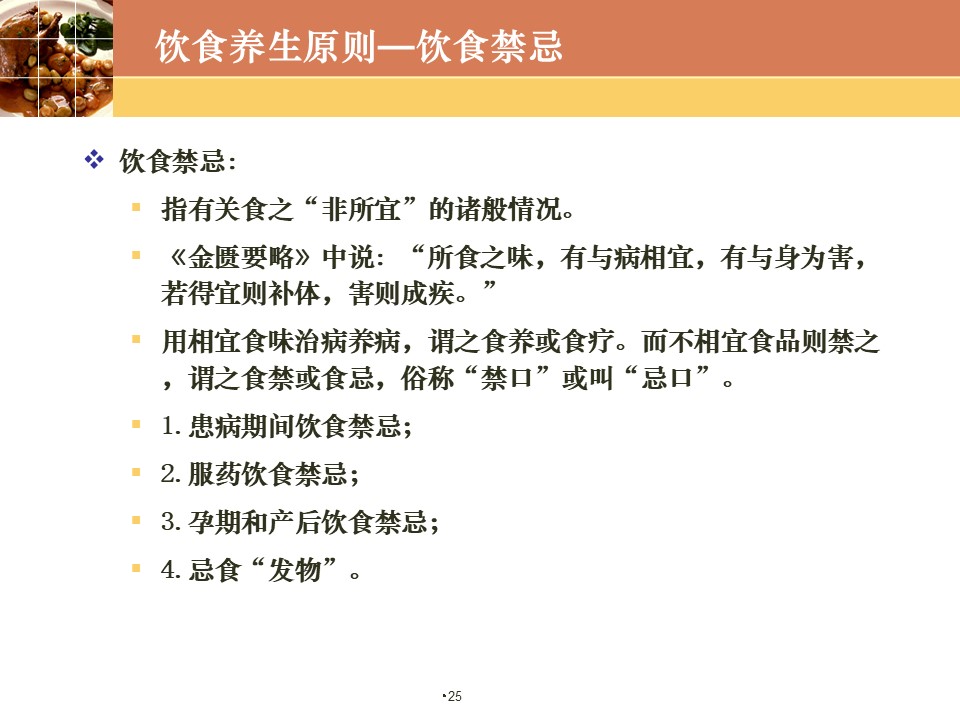 饮食养生原则—饮食禁忌

饮食禁忌：

指有关食之“非所宜”的诸般情况。

《金匮要略》中说：“所食之味，有与病相宜，有与身为害，若得宜则补体，害则成疾。”

用相宜食味治病养病，谓之食养或食疗。而不相宜食品则禁之，谓之食禁或食忌，俗称“禁口”或叫“忌口”。

1. 患病期间饮食禁忌；

2. 服药饮食禁忌；

3. 孕期和产后饮食禁忌；

4. 忌食“发物”。

•25